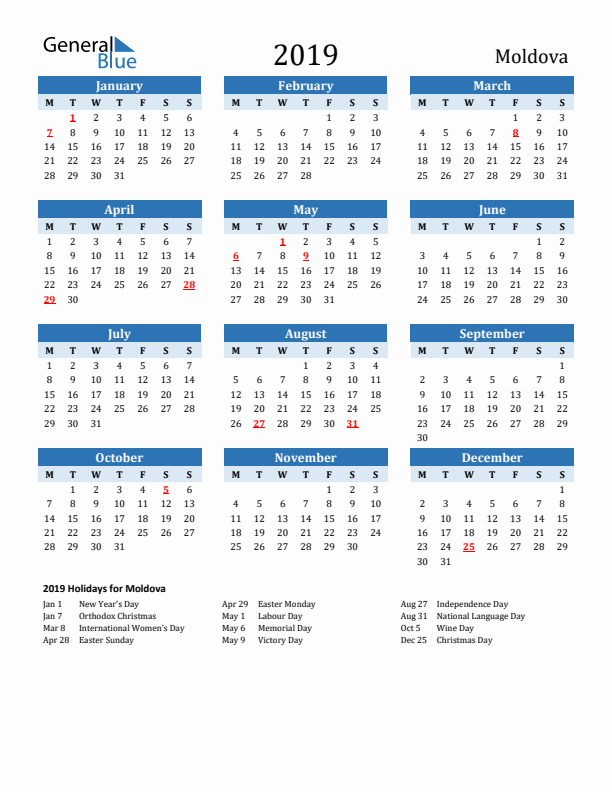 General Blue

2019

Moldova

January

| M | T | W | T | F | S | S |
|---|---|---|---|---|---|---|
|  | 1 | 2 | 3 | 4 | 5 | 6 |
| 7 | 8 | 9 | 10 | 11 | 12 | 13 |
| 14 | 15 | 16 | 17 | 18 | 19 | 20 |
| 21 | 22 | 23 | 24 | 25 | 26 | 27 |
| 28 | 29 | 30 | 31 |  |  |  |

February

| M | T | W | T | F | S | S |
|---|---|---|---|---|---|---|
|  |  |  |  | 1 | 2 | 3 |
| 4 | 5 | 6 | 7 | 8 | 9 | 10 |
| 11 | 12 | 13 | 14 | 15 | 16 | 17 |
| 18 | 19 | 20 | 21 | 22 | 23 | 24 |
| 25 | 26 | 27 | 28 |  |  |  |

March

| M | T | W | T | F | S | S |
|---|---|---|---|---|---|---|
|  |  |  |  | 1 | 2 | 3 |
| 4 | 5 | 6 | 7 | 8 | 9 | 10 |
| 11 | 12 | 13 | 14 | 15 | 16 | 17 |
| 18 | 19 | 20 | 21 | 22 | 23 | 24 |
| 25 | 26 | 27 | 28 | 29 | 30 | 31 |

April

| M | T | W | T | F | S | S |
|---|---|---|---|---|---|---|
| 1 | 2 | 3 | 4 | 5 | 6 | 7 |
| 8 | 9 | 10 | 11 | 12 | 13 | 14 |
| 15 | 16 | 17 | 18 | 19 | 20 | 21 |
| 22 | 23 | 24 | 25 | 26 | 27 | 28 |
| 29 | 30 |  |  |  |  |  |

May

| M | T | W | T | F | S | S |
|---|---|---|---|---|---|---|
|  |  | 1 | 2 | 3 | 4 | 5 |
| 6 | 7 | 8 | 9 | 10 | 11 | 12 |
| 13 | 14 | 15 | 16 | 17 | 18 | 19 |
| 20 | 21 | 22 | 23 | 24 | 25 | 26 |
| 27 | 28 | 29 | 30 | 31 |  |  |

June

| M | T | W | T | F | S | S |
|---|---|---|---|---|---|---|
|  |  |  |  |  | 1 | 2 |
| 3 | 4 | 5 | 6 | 7 | 8 | 9 |
| 10 | 11 | 12 | 13 | 14 | 15 | 16 |
| 17 | 18 | 19 | 20 | 21 | 22 | 23 |
| 24 | 25 | 26 | 27 | 28 | 29 | 30 |

July

| M | T | W | T | F | S | S |
|---|---|---|---|---|---|---|
| 1 | 2 | 3 | 4 | 5 | 6 | 7 |
| 8 | 9 | 10 | 11 | 12 | 13 | 14 |
| 15 | 16 | 17 | 18 | 19 | 20 | 21 |
| 22 | 23 | 24 | 25 | 26 | 27 | 28 |
| 29 | 30 | 31 |  |  |  |  |

August

| M | T | W | T | F | S | S |
|---|---|---|---|---|---|---|
|  |  |  | 1 | 2 | 3 | 4 |
| 5 | 6 | 7 | 8 | 9 | 10 | 11 |
| 12 | 13 | 14 | 15 | 16 | 17 | 18 |
| 19 | 20 | 21 | 22 | 23 | 24 | 25 |
| 26 | 27 | 28 | 29 | 30 | 31 |  |

September

| M | T | W | T | F | S | S |
|---|---|---|---|---|---|---|
|  |  |  |  |  |  | 1 |
| 2 | 3 | 4 | 5 | 6 | 7 | 8 |
| 9 | 10 | 11 | 12 | 13 | 14 | 15 |
| 16 | 17 | 18 | 19 | 20 | 21 | 22 |
| 23 | 24 | 25 | 26 | 27 | 28 | 29 |
| 30 |  |  |  |  |  |  |

October

| M | T | W | T | F | S | S |
|---|---|---|---|---|---|---|
|  | 1 | 2 | 3 | 4 | 5 | 6 |
| 7 | 8 | 9 | 10 | 11 | 12 | 13 |
| 14 | 15 | 16 | 17 | 18 | 19 | 20 |
| 21 | 22 | 23 | 24 | 25 | 26 | 27 |
| 28 | 29 | 30 | 31 |  |  |  |

November

| M | T | W | T | F | S | S |
|---|---|---|---|---|---|---|
|  |  |  |  | 1 | 2 | 3 |
| 4 | 5 | 6 | 7 | 8 | 9 | 10 |
| 11 | 12 | 13 | 14 | 15 | 16 | 17 |
| 18 | 19 | 20 | 21 | 22 | 23 | 24 |
| 25 | 26 | 27 | 28 | 29 | 30 |  |

December

| M | T | W | T | F | S | S |
|---|---|---|---|---|---|---|
|  |  |  |  |  |  | 1 |
| 2 | 3 | 4 | 5 | 6 | 7 | 8 |
| 9 | 10 | 11 | 12 | 13 | 14 | 15 |
| 16 | 17 | 18 | 19 | 20 | 21 | 22 |
| 23 | 24 | 25 | 26 | 27 | 28 | 29 |
| 30 | 31 |  |  |  |  |  |

2019 Holidays for Moldova

Jan 1 New Year's Day
Jan 7 Orthodox Christmas
Mar 8 International Women's Day
Apr 28 Easter Sunday

Apr 29 Easter Monday
May 1 Labour Day
May 6 Memorial Day
May 9 Victory Day

Aug 27 Independence Day
Aug 31 National Language Day
Oct 5 Wine Day
Dec 25 Christmas Day